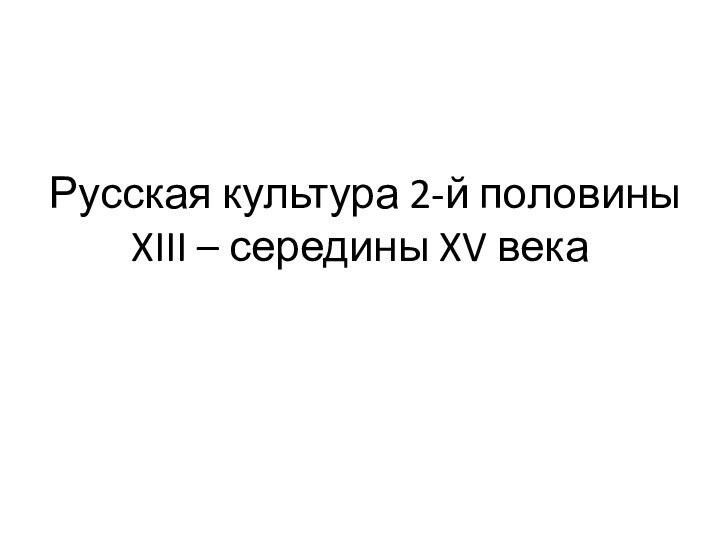 Русская культура 2-й половины XIII – середины XV века